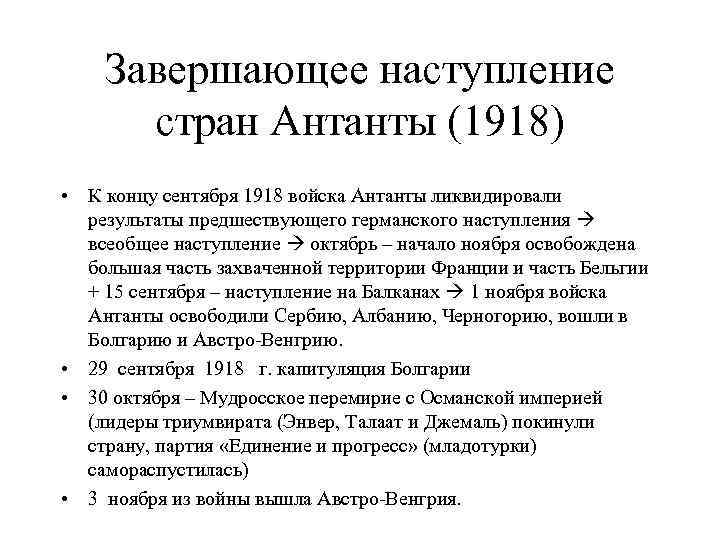 Завершающее наступление стран Антанты (1918)

• К концу сентября 1918 войска Антанты ликвидировали результаты предшествующего германского наступления → всеобщее наступление → октябрь – начало ноября освобождена большая часть захваченной территории Франции и часть Бельгии + 15 сентября – наступление на Балканах → 1 ноября войска Антанты освободили Сербию, Албанию, Черногорию, вошли в Болгарию и Австро-Венгрию.
• 29 сентября 1918 г. капитуляция Болгарии
• 30 октября – Мудросское перемирие с Османской империей (лидеры триумвирата (Энвер, Талаат и Джемаль) покинули страну, партия «Единение и прогресс» (младотурки) самораспустилась)
• 3 ноября из войны вышла Австро-Венгрия.